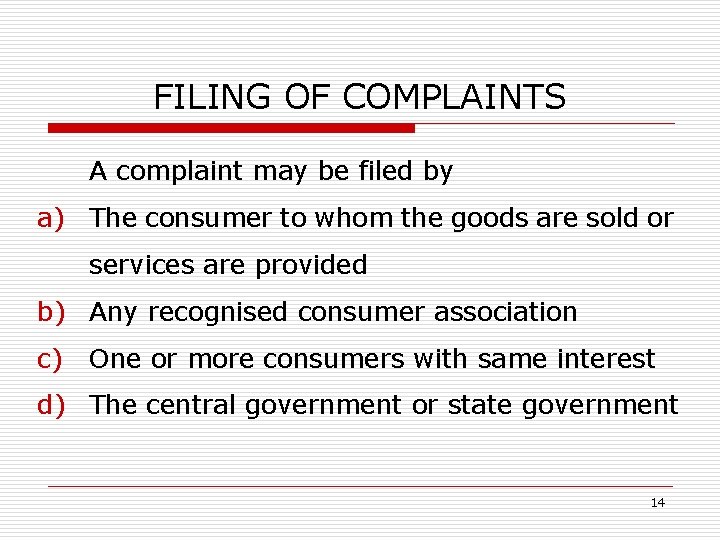 FILING OF COMPLAINTS

A complaint may be filed by

a) The consumer to whom the goods are sold or services are provided

b) Any recognised consumer association

c) One or more consumers with same interest

d) The central government or state government

14